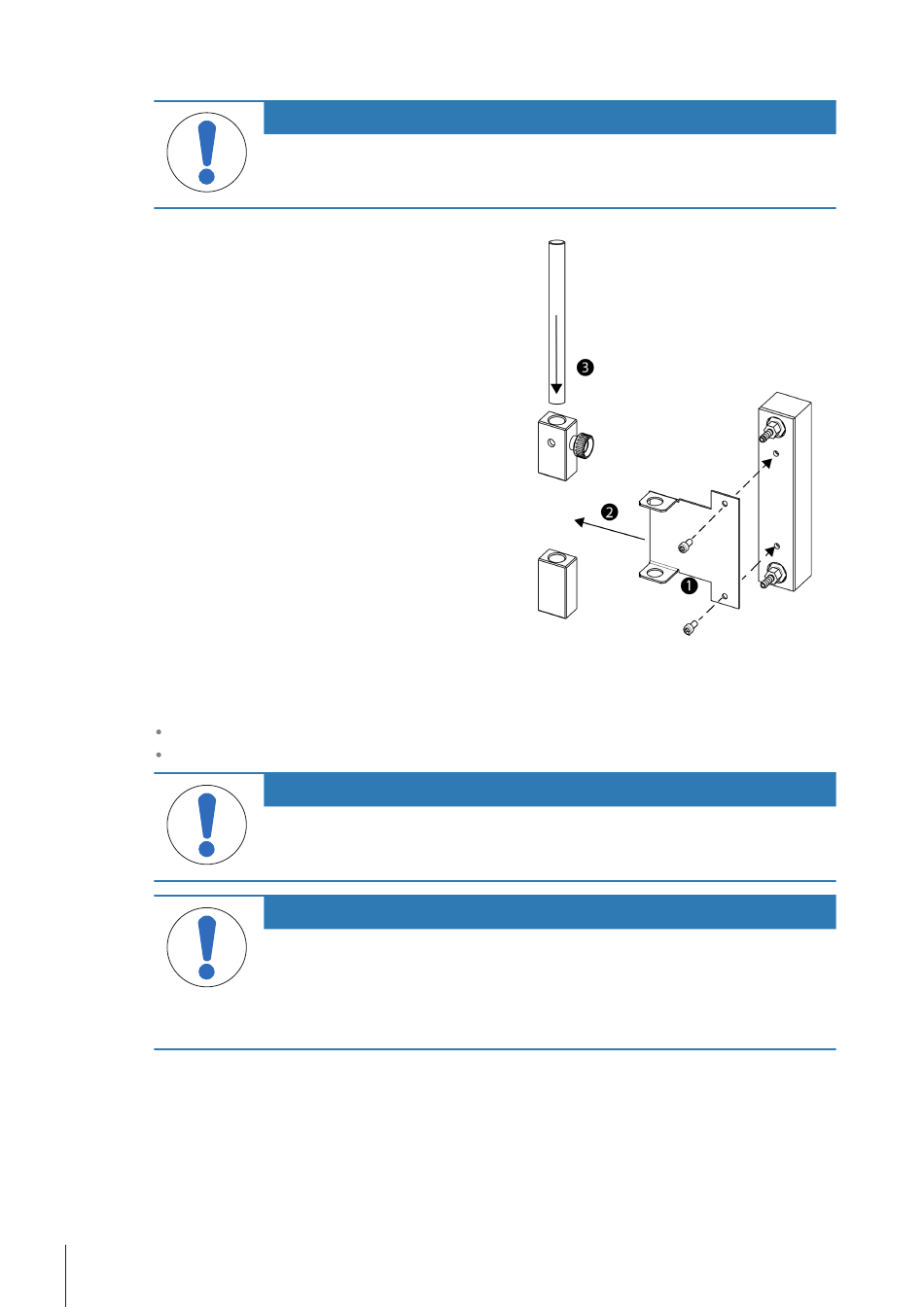 ❸

❷

❶